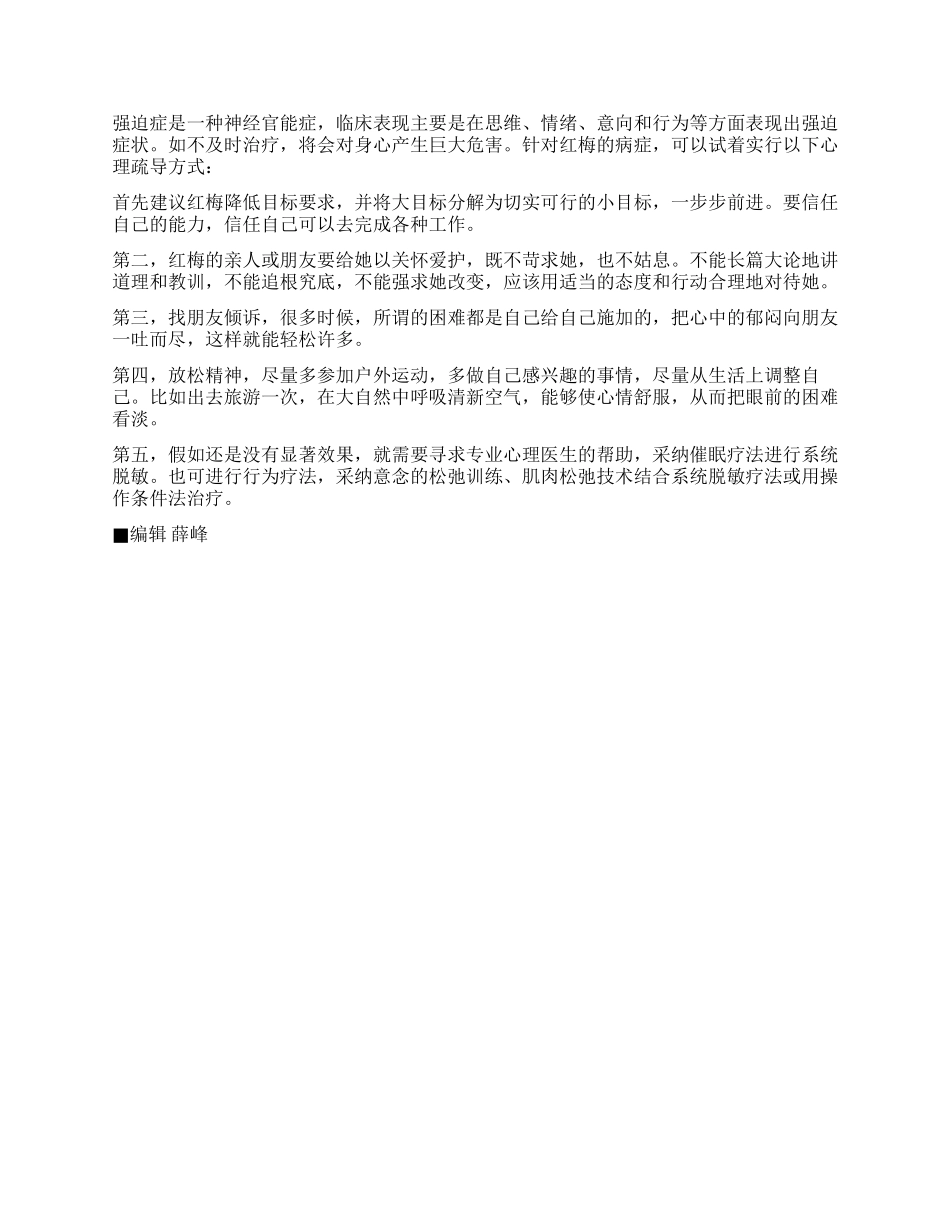 强迫症是一种神经官能症，临床表现主要是在思维、情绪、意向和行为等方面表现出强迫症状。如不及时治疗，将会对身心产生巨大危害。针对红梅的病症，可以试着实行以下心理疏导方式：

首先建议红梅降低目标要求，并将大目标分解为切实可行的小目标，一步步前进。要信任自己的能力，信任自己可以去完成各种工作。

第二，红梅的亲人或朋友要给她以关怀爱护，既不苛求她，也不姑息。不能长篇大论地讲道理和教训，不能追根究底，不能强求她改变，应该用适当的态度和行动合理地对待她。

第三，找朋友倾诉，很多时候，所谓的困难都是自己给自己施加的，把心中的郁闷向朋友一吐而尽，这样就能轻松许多。

第四，放松精神，尽量多参加户外运动，多做自己感兴趣的事情，尽量从生活上调整自己。比如出去旅游一次，在大自然中呼吸清新空气，能够使心情舒服，从而把眼前的困难看淡。

第五，假如还是没有显著效果，就需要寻求专业心理医生的帮助，采纳催眠疗法进行系统脱敏。也可进行行为疗法，采纳意念的松弛训练、肌肉松弛技术结合系统脱敏疗法或用操作条件法治疗。

■编辑 薛峰